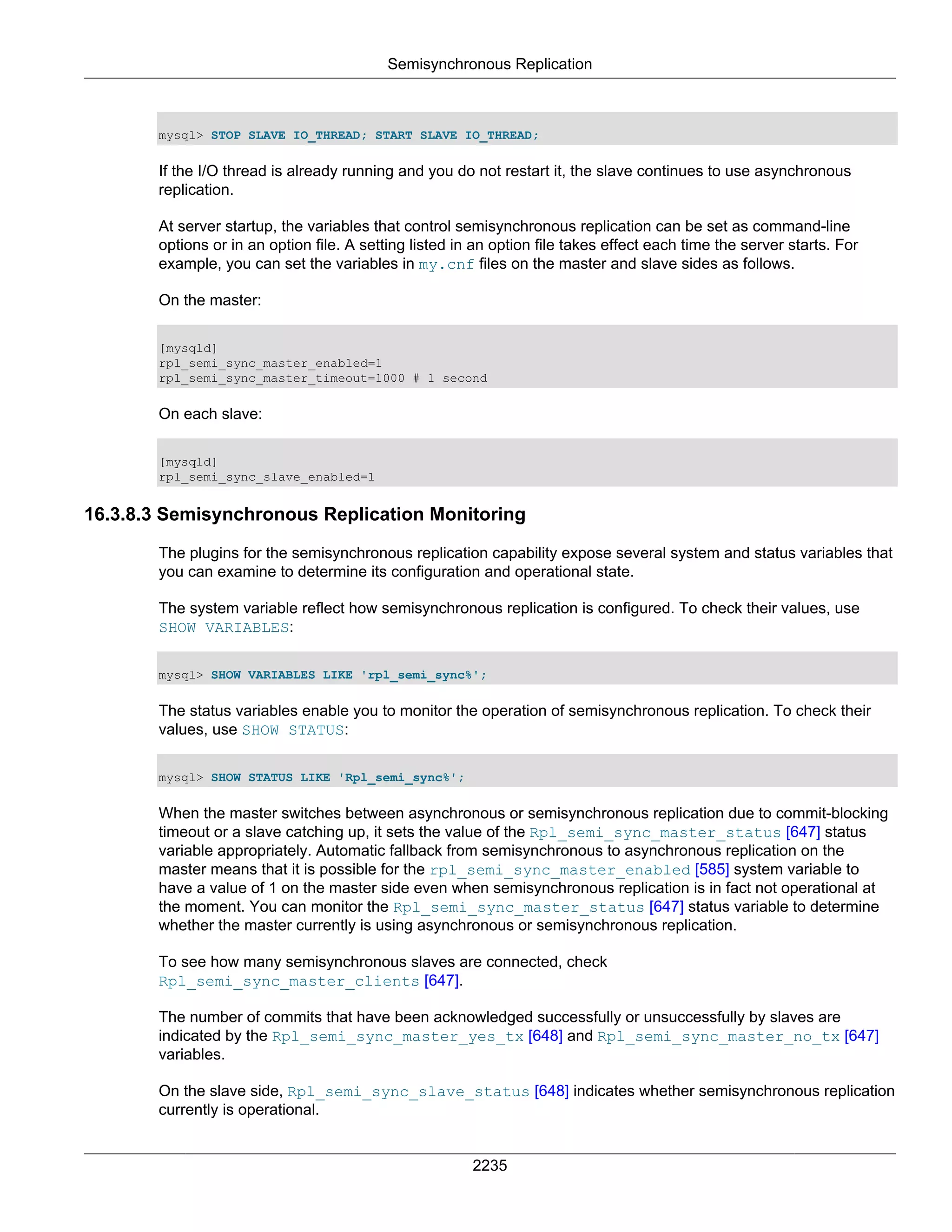 Semisynchronous Replication

mysql> STOP SLAVE IO_THREAD; START SLAVE IO_THREAD;

If the I/O thread is already running and you do not restart it, the slave continues to use asynchronous replication.

At server startup, the variables that control semisynchronous replication can be set as command-line options or in an option file. A setting listed in an option file takes effect each time the server starts. For example, you can set the variables in my.cnf files on the master and slave sides as follows.

On the master:

[mysqld]
rpl_semi_sync_master_enabled=1
rpl_semi_sync_master_timeout=1000 # 1 second

On each slave:

[mysqld]
rpl_semi_sync_slave_enabled=1

16.3.8.3 Semisynchronous Replication Monitoring

The plugins for the semisynchronous replication capability expose several system and status variables that you can examine to determine its configuration and operational state.

The system variable reflect how semisynchronous replication is configured. To check their values, use SHOW VARIABLES:

mysql> SHOW VARIABLES LIKE 'rpl_semi_sync%';

The status variables enable you to monitor the operation of semisynchronous replication. To check their values, use SHOW STATUS:

mysql> SHOW STATUS LIKE 'Rpl_semi_sync%';

When the master switches between asynchronous or semisynchronous replication due to commit-blocking timeout or a slave catching up, it sets the value of the Rpl_semi_sync_master_status [647] status variable appropriately. Automatic fallback from semisynchronous to asynchronous replication on the master means that it is possible for the rpl_semi_sync_master_enabled [585] system variable to have a value of 1 on the master side even when semisynchronous replication is in fact not operational at the moment. You can monitor the Rpl_semi_sync_master_status [647] status variable to determine whether the master currently is using asynchronous or semisynchronous replication.

To see how many semisynchronous slaves are connected, check Rpl_semi_sync_master_clients [647].

The number of commits that have been acknowledged successfully or unsuccessfully by slaves are indicated by the Rpl_semi_sync_master_yes_tx [648] and Rpl_semi_sync_master_no_tx [647] variables.

On the slave side, Rpl_semi_sync_slave_status [648] indicates whether semisynchronous replication currently is operational.

2235